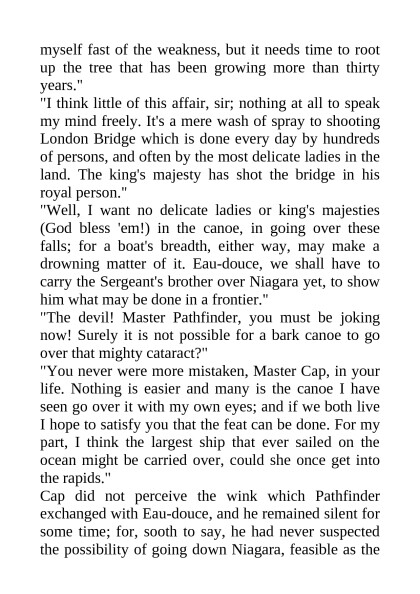 myself fast of the weakness, but it needs time to root up the tree that has been growing more than thirty years."
"I think little of this affair, sir; nothing at all to speak my mind freely. It's a mere wash of spray to shooting London Bridge which is done every day by hundreds of persons, and often by the most delicate ladies in the land. The king's majesty has shot the bridge in his royal person."
"Well, I want no delicate ladies or king's majesties (God bless 'em!) in the canoe, in going over these falls; for a boat's breadth, either way, may make a drowning matter of it. Eau-douce, we shall have to carry the Sergeant's brother over Niagara yet, to show him what may be done in a frontier."
"The devil! Master Pathfinder, you must be joking now! Surely it is not possible for a bark canoe to go over that mighty cataract?"
"You never were more mistaken, Master Cap, in your life. Nothing is easier and many is the canoe I have seen go over it with my own eyes; and if we both live I hope to satisfy you that the feat can be done. For my part, I think the largest ship that ever sailed on the ocean might be carried over, could she once get into the rapids."
Cap did not perceive the wink which Pathfinder exchanged with Eau-douce, and he remained silent for some time; for, sooth to say, he had never suspected the possibility of going down Niagara, feasible as the